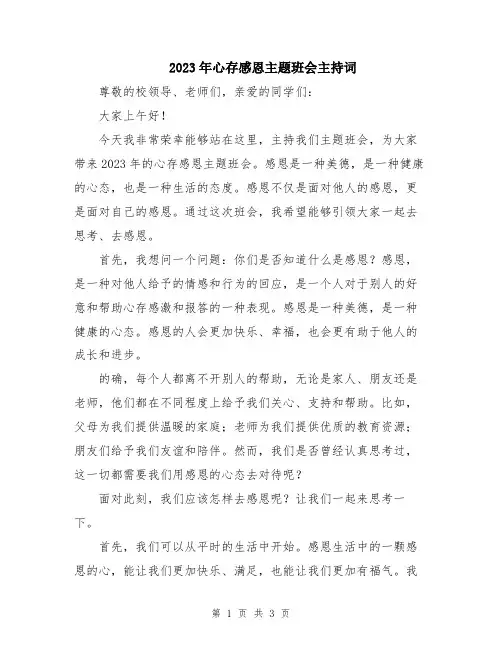 2023年心存感恩主题班会主持词

尊敬的校领导、老师们，亲爱的同学们：

大家上午好！

今天我非常荣幸能够站在这里，主持我们主题班会，为大家带来2023年的心存感恩主题班会。感恩是一种美德，是一种健康的心态，也是一种生活的态度。感恩不仅是面对他人的感恩，更是面对自己的感恩。通过这次班会，我希望能够引领大家一起去思考、去感恩。

首先，我想问一个问题：你们是否知道什么是感恩？感恩，是一种对他人给予的情感和行为的回应，是一个人对于别人的好意和帮助心存感激和报答的一种表现。感恩是一种美德，是一种健康的心态。感恩的人会更加快乐、幸福，也会更有助于他人的成长和进步。

的确，每个人都离不开别人的帮助，无论是家人、朋友还是老师，他们都在不同程度上给予我们关心、支持和帮助。比如，父母为我们提供温暖的家庭；老师为我们提供优质的教育资源；朋友们给予我们友谊和陪伴。然而，我们是否曾经认真思考过，这一切都需要我们用感恩的心态去对待呢？

面对此刻，我们应该怎样去感恩呢？让我们一起来思考一下。

首先，我们可以从平时的生活中开始。感恩生活中的一颗感恩的心，能让我们更加快乐、满足，也能让我们更加有福气。我

第 1 页 共 3 页